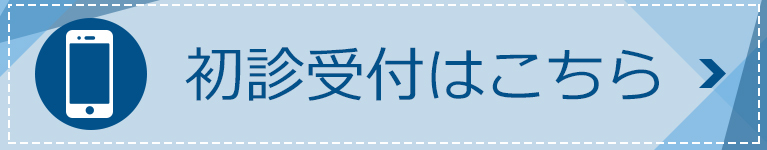 初診受付はこちら